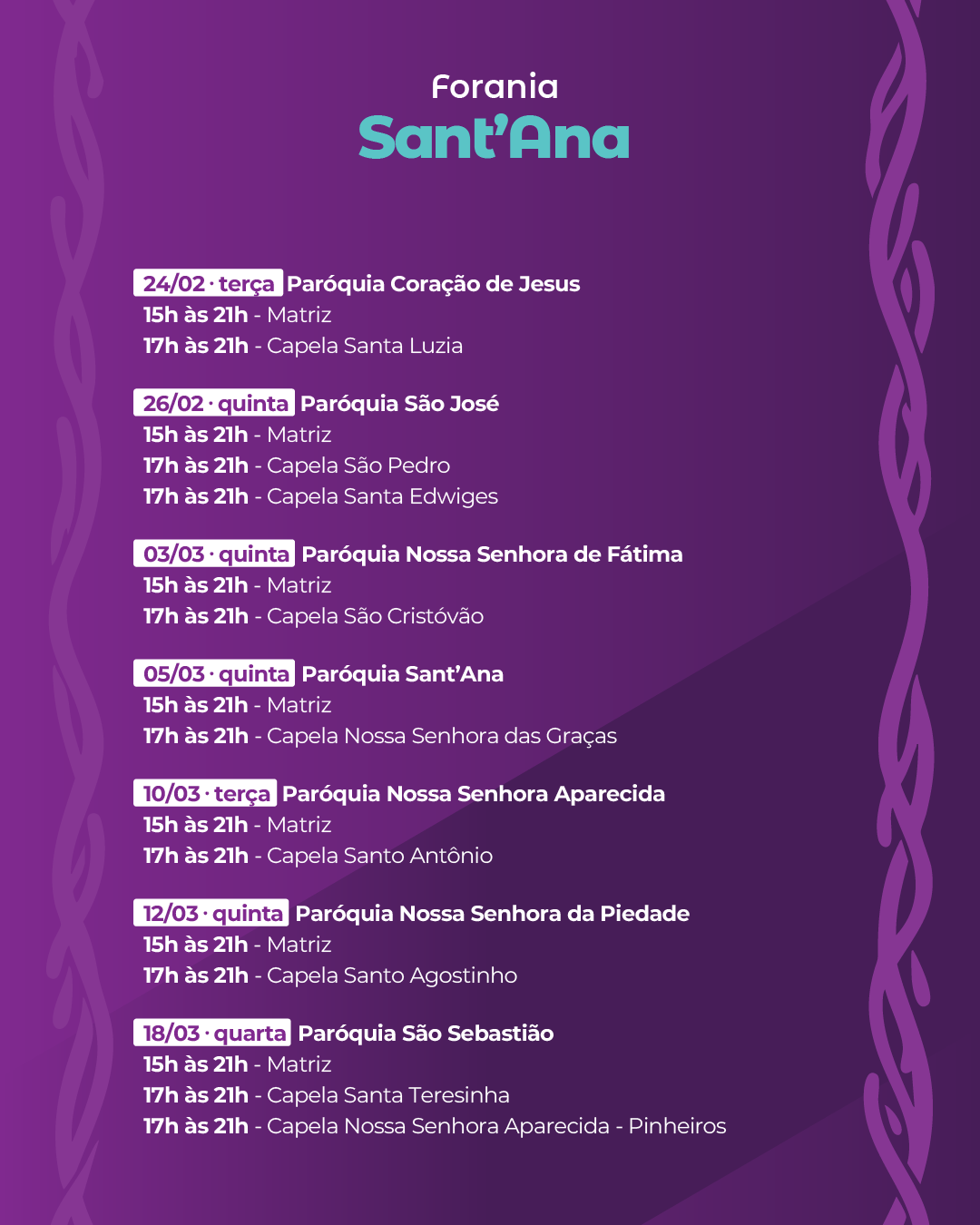 Forania
Sant'Ana

24/02 · terça Paróquia Coração de Jesus
15h às 21h - Matriz
17h às 21h - Capela Santa Luzia

26/02 · quinta Paróquia São José
15h às 21h - Matriz
17h às 21h - Capela São Pedro
17h às 21h - Capela Santa Edwiges

03/03 · quinta Paróquia Nossa Senhora de Fátima
15h às 21h - Matriz
17h às 21h - Capela São Cristóvão

05/03 · quinta Paróquia Sant'Ana
15h às 21h - Matriz
17h às 21h - Capela Nossa Senhora das Graças

10/03 · terça Paróquia Nossa Senhora Aparecida
15h às 21h - Matriz
17h às 21h - Capela Santo Antônio

12/03 · quinta Paróquia Nossa Senhora da Piedade
15h às 21h - Matriz
17h às 21h - Capela Santo Agostinho

18/03 · quarta Paróquia São Sebastião
15h às 21h - Matriz
17h às 21h - Capela Santa Teresinha
17h às 21h - Capela Nossa Senhora Aparecida - Pinheiros